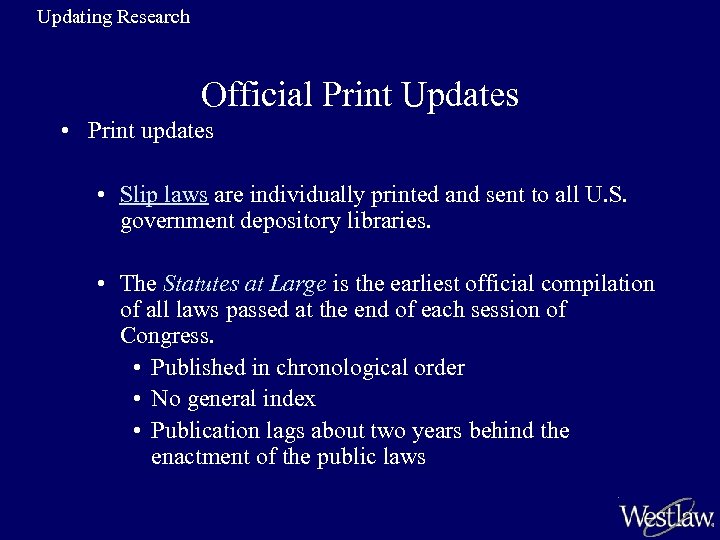 Updating Research

Official Print Updates

• Print updates

• Slip laws are individually printed and sent to all U.S. government depository libraries.

• The Statutes at Large is the earliest official compilation of all laws passed at the end of each session of Congress.

• Published in chronological order

• No general index

• Publication lags about two years behind the enactment of the public laws

Westlaw.